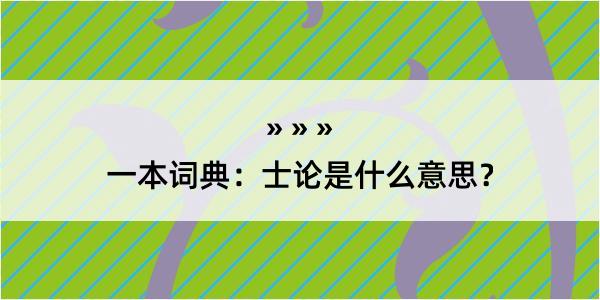 » » »

一本词典：士论是什么意思？